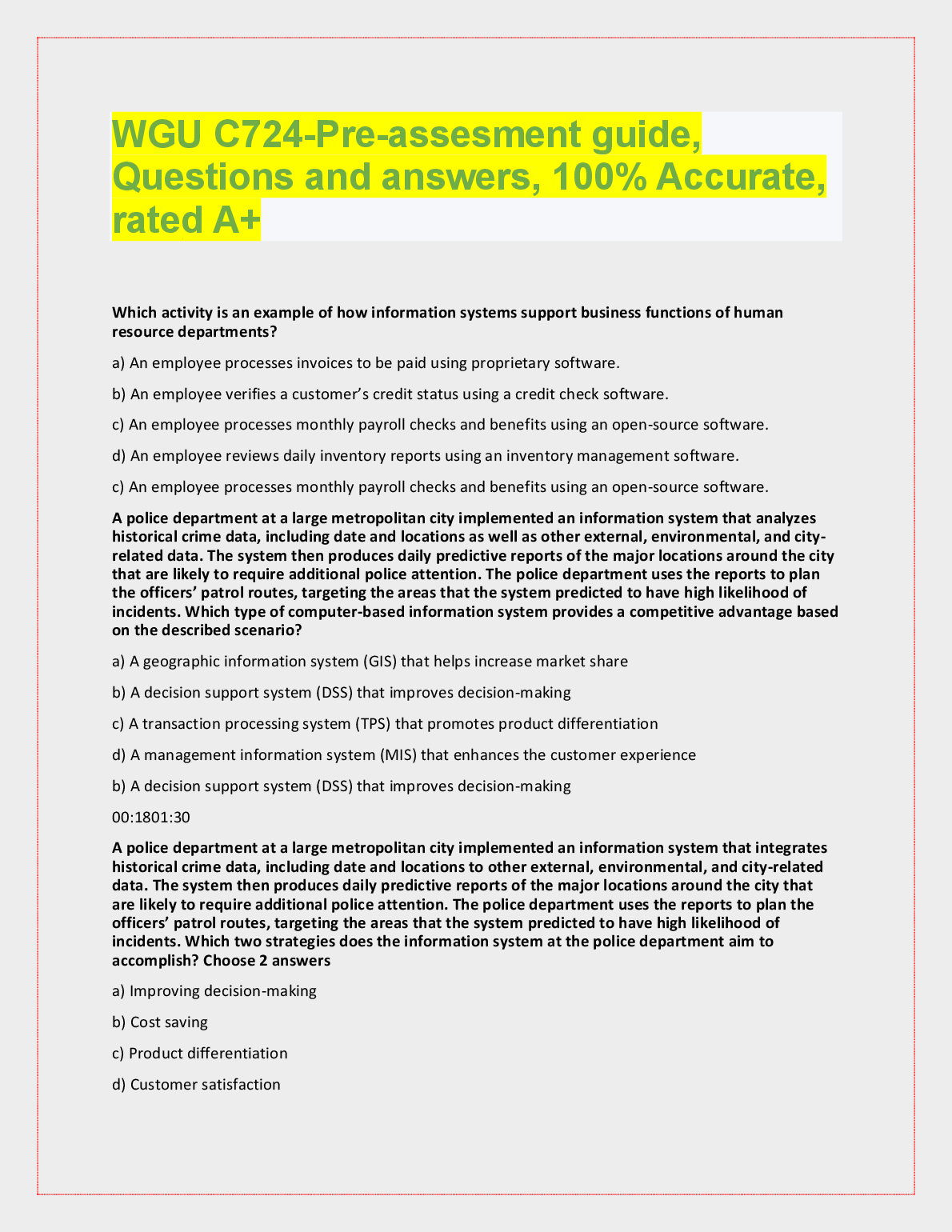 WGU C724-Pre-assesment guide, Questions and answers, 100% Accurate, rated A+

Which activity is an example of how information systems support business functions of human resource departments?

a) An employee processes invoices to be paid using proprietary software.

b) An employee verifies a customer's credit status using a credit check software.

c) An employee processes monthly payroll checks and benefits using an open-source software.

d) An employee reviews daily inventory reports using an inventory management software.

c) An employee processes monthly payroll checks and benefits using an open-source software.

A police department at a large metropolitan city implemented an information system that analyzes historical crime data, including date and locations as well as other external, environmental, and city-related data. The system then produces daily predictive reports of the major locations around the city that are likely to require additional police attention. The police department uses the reports to plan the officers' patrol routes, targeting the areas that the system predicted to have high likelihood of incidents. Which type of computer-based information system provides a competitive advantage based on the described scenario?

a) A geographic information system (GIS) that helps increase market share

b) A decision support system (DSS) that improves decision-making

c) A transaction processing system (TPS) that promotes product differentiation

d) A management information system (MIS) that enhances the customer experience

b) A decision support system (DSS) that improves decision-making

00:1801:30

A police department at a large metropolitan city implemented an information system that integrates historical crime data, including date and locations to other external, environmental, and city-related data. The system then produces daily predictive reports of the major locations around the city that are likely to require additional police attention. The police department uses the reports to plan the officers' patrol routes, targeting the areas that the system predicted to have high likelihood of incidents. Which two strategies does the information system at the police department aim to accomplish? Choose 2 answers

a) Improving decision-making

b) Cost saving

c) Product differentiation

d) Customer satisfaction